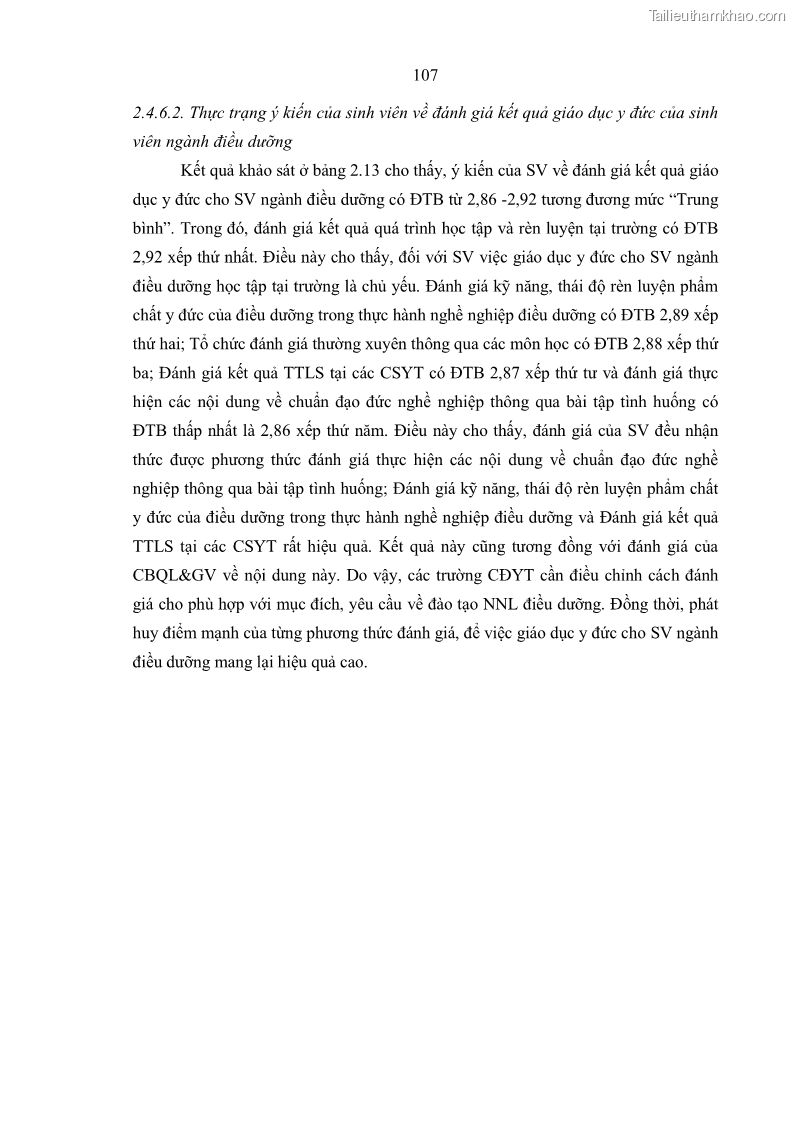 Tailieuthamkhao.com

107

2.4.6.2. Thực trạng ý kiến của sinh viên về đánh giá kết quả giáo dục y đức của sinh viên ngành điều dưỡng

Kết quả khảo sát ở bảng 2.13 cho thấy, ý kiến của SV về đánh giá kết quả giáo dục y đức cho SV ngành điều dưỡng có ĐTB từ 2,86 -2,92 tương đương mức “Trung bình”. Trong đó, đánh giá kết quả quá trình học tập và rèn luyện tại trường có ĐTB 2,92 xếp thứ nhất. Điều này cho thấy, đối với SV việc giáo dục y đức cho SV ngành điều dưỡng học tập tại trường là chủ yếu. Đánh giá kỹ năng, thái độ rèn luyện phẩm chất y đức của điều dưỡng trong thực hành nghề nghiệp điều dưỡng có ĐTB 2,89 xếp thứ hai; Tổ chức đánh giá thường xuyên thông qua các môn học có ĐTB 2,88 xếp thứ ba; Đánh giá kết quả TTLS tại các CSYT có ĐTB 2,87 xếp thứ tư và đánh giá thực hiện các nội dung về chuẩn đạo đức nghề nghiệp thông qua bài tập tình huống có ĐTB thấp nhất là 2,86 xếp thứ năm. Điều này cho thấy, đánh giá của SV đều nhận thức được phương thức đánh giá thực hiện các nội dung về chuẩn đạo đức nghề nghiệp thông qua bài tập tình huống; Đánh giá kỹ năng, thái độ rèn luyện phẩm chất y đức của điều dưỡng trong thực hành nghề nghiệp điều dưỡng và Đánh giá kết quả TTLS tại các CSYT rất hiệu quả. Kết quả này cũng tương đồng với đánh giá của CBQL&GV về nội dung này. Do vậy, các trường CĐYT cần điều chỉnh cách đánh giá cho phù hợp với mục đích, yêu cầu về đào tạo NNL điều dưỡng. Đồng thời, phát huy điểm mạnh của từng phương thức đánh giá, để việc giáo dục y đức cho SV ngành điều dưỡng mang lại hiệu quả cao.